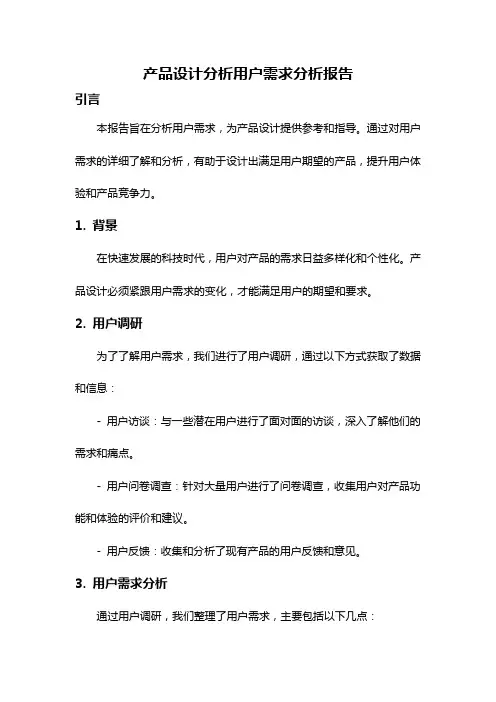 产品设计分析用户需求分析报告

引言

本报告旨在分析用户需求，为产品设计提供参考和指导。通过对用户需求的详细了解和分析，有助于设计出满足用户期望的产品，提升用户体验和产品竞争力。

1. 背景

在快速发展的科技时代，用户对产品的需求日益多样化和个性化。产品设计必须紧跟用户需求的变化，才能满足用户的期望和要求。

2. 用户调研

为了了解用户需求，我们进行了用户调研，通过以下方式获取了数据和信息：

- 用户访谈：与一些潜在用户进行了面对面的访谈，深入了解他们的需求和痛点。

- 用户问卷调查：针对大量用户进行了问卷调查，收集用户对产品功能和体验的评价和建议。

- 用户反馈：收集和分析了现有产品的用户反馈和意见。

3. 用户需求分析

通过用户调研，我们整理了用户需求，主要包括以下几点：